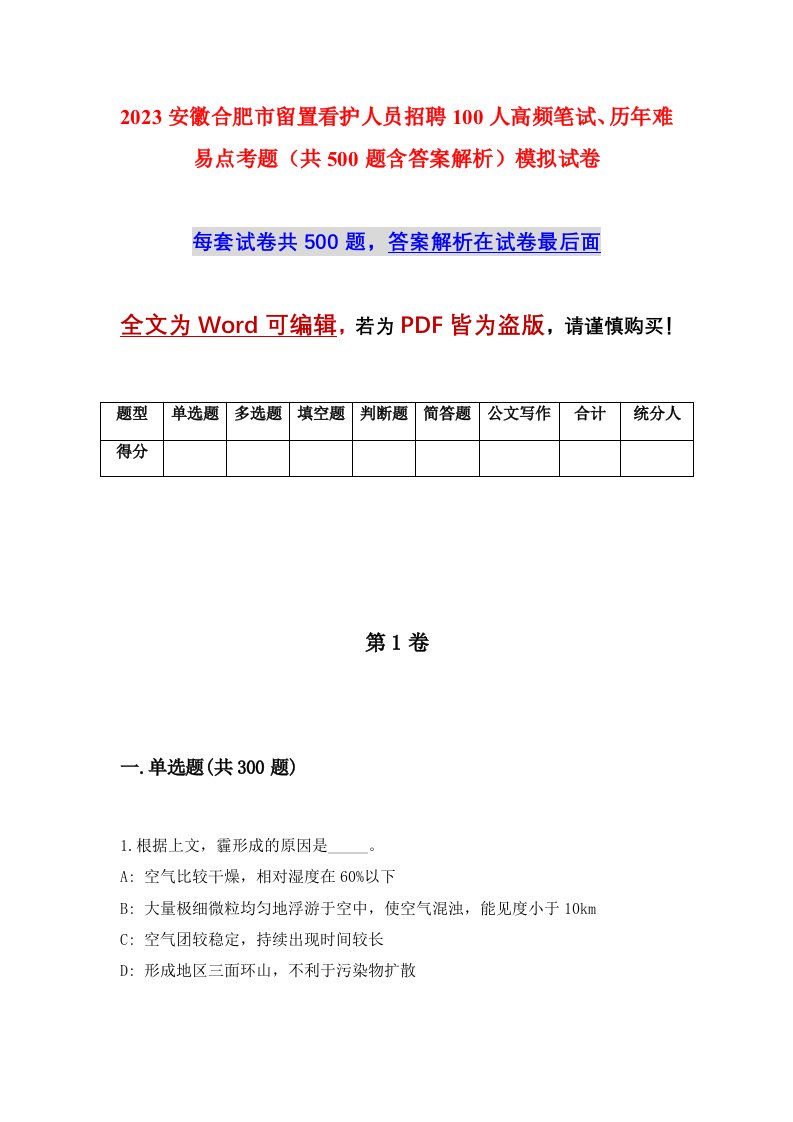 2023 安徽合肥市留置看护人员招聘 100 人高频笔试、历年难易点考题（共 500 题含答案解析）模拟试卷

每套试卷共 500 题，答案解析在试卷最后面

全文为 Word 可编辑，若为 PDF 皆为盗版，请谨慎购买！

| 题型 | 单选题 | 多选题 | 填空题 | 判断题 | 简答题 | 公文写作 | 合计 | 统分人 |
|---|---|---|---|---|---|---|---|---|
| 得分 | | | | | | | | |

第 1 卷

一.单选题(共 300 题)

1.根据上文，霾形成的原因是_____。
A: 空气比较干燥，相对湿度在 60%以下
B: 大量极细微粒均匀地浮游于空中，使空气混浊，能见度小于 10km
C: 空气团较稳定，持续出现时间较长
D: 形成地区三面环山，不利于污染物扩散